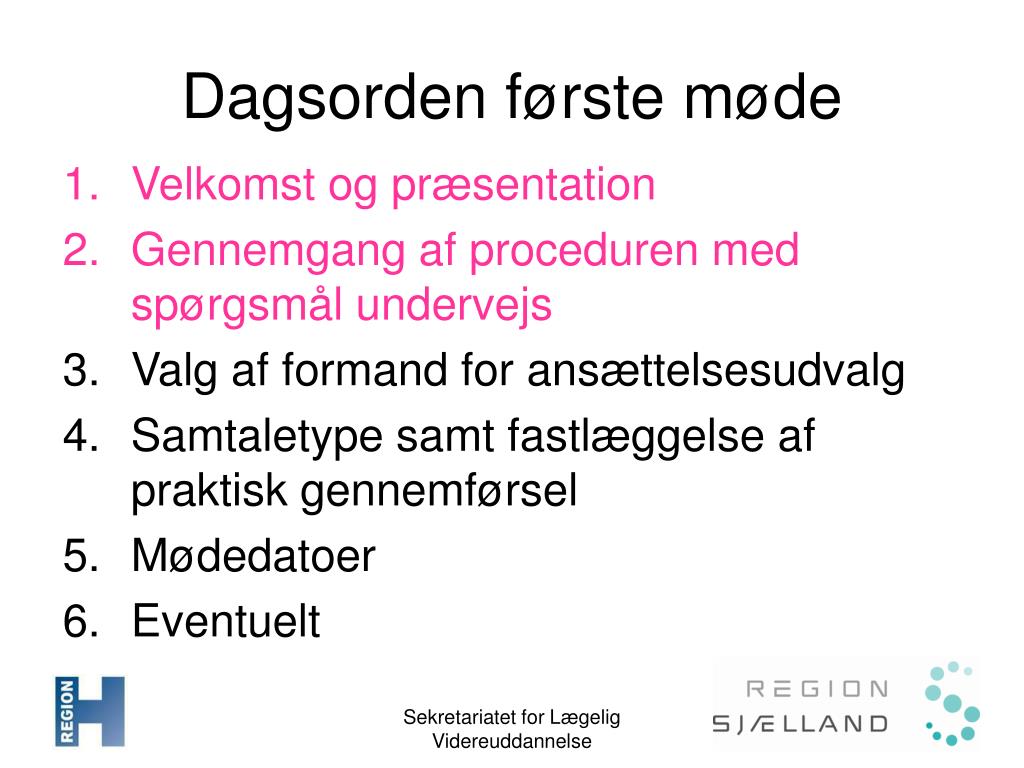 Dagsorden første møde

1. Velkomst og præsentation
2. Gennemgang af proceduren med spørgsmål undervejs
3. Valg af formand for ansættelsesudvalg
4. Samtaletype samt fastlæggelse af praktisk gennemførsel
5. Mødedatoer
6. Eventuelt

REGION H

Sekretariatet for Lægelig Videreuddannelse

REGION SJÆLLAND